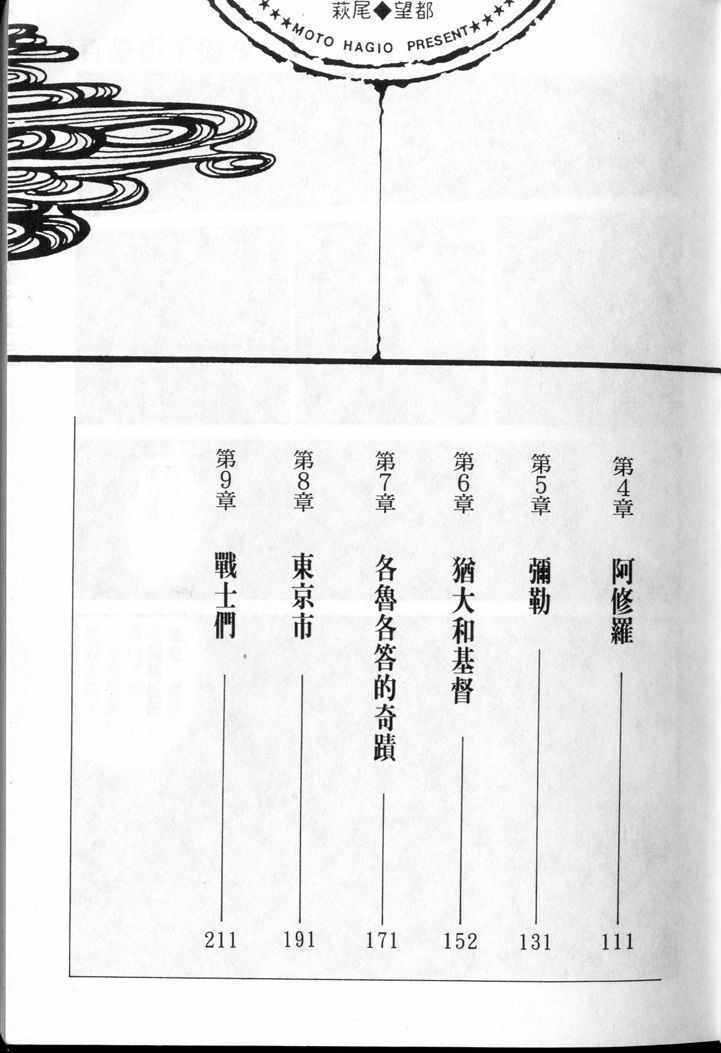 萩尾◆望都
★★★MOTO HAGIO PRESENT★★★

第4章 阿修羅 111
第5章 彌勒 131
第6章 猶大和基督 152
第7章 各魯各答的奇蹟 171
第8章 東京市 191
第9章 戰士們 211